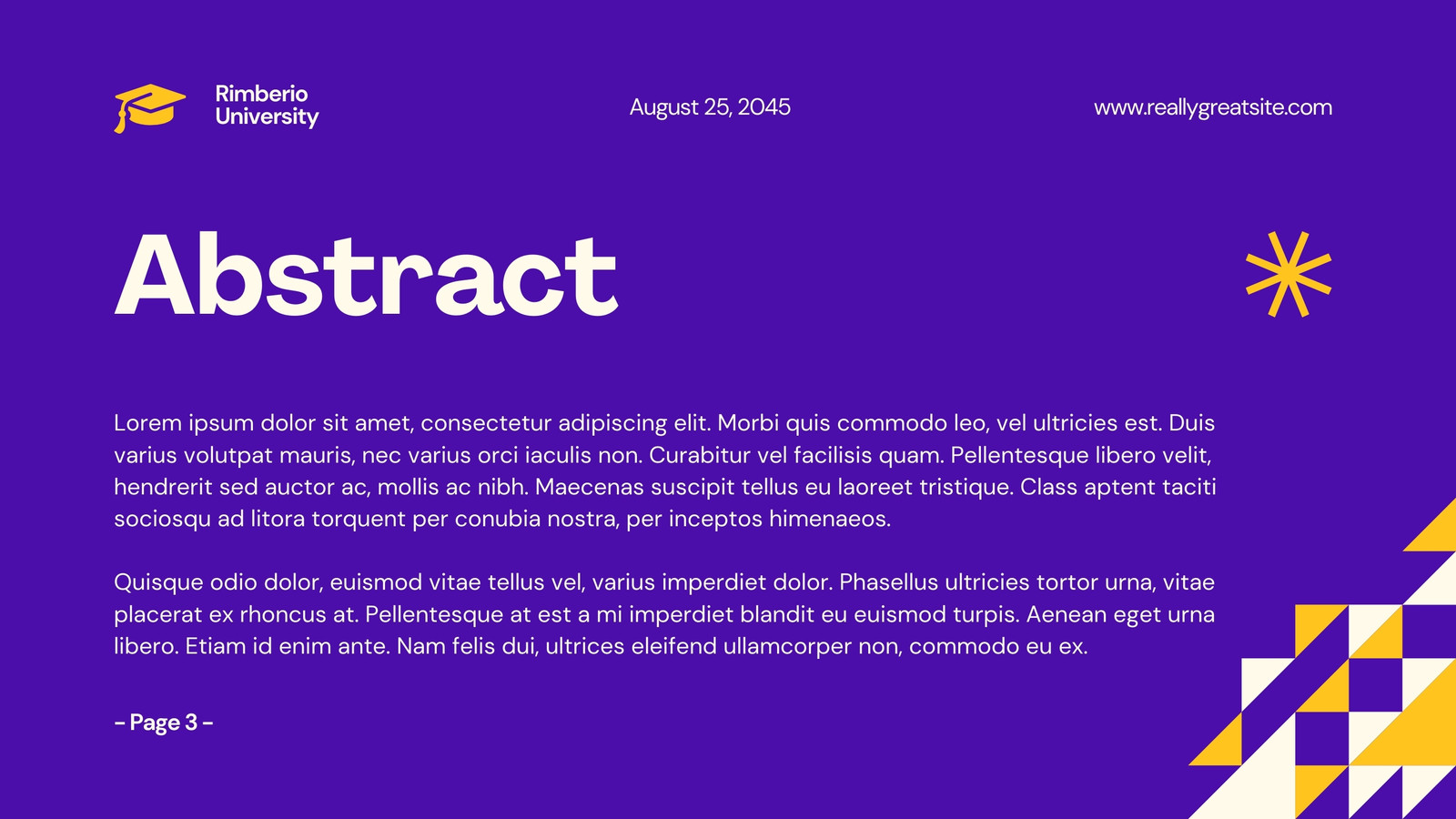 Rimberio
University

August 25, 2045

www.reallygreatsite.com

Abstract

Lorem ipsum dolor sit amet, consectetur adipiscing elit. Morbi quis commodo leo, vel ultricies est. Duis varius volutpat mauris, nec varius orci iaculis non. Curabitur vel facilisis quam. Pellentesque libero velit, hendrerit sed auctor ac, mollis ac nibh. Maecenas suscipit tellus eu laoreet tristique. Class aptent taciti sociosqu ad litora torquent per conubia nostra, per inceptos himenaeos.

Quisque odio dolor, euismod vitae tellus vel, varius imperdiet dolor. Phasellus ultricies tortor urna, vitae placerat ex rhoncus at. Pellentesque at est a mi imperdiet blandit eu euismod turpis. Aenean eget urna libero. Etiam id enim ante. Nam felis dui, ultrices eleifend ullamcorper non, commodo eu ex.

- Page 3 -